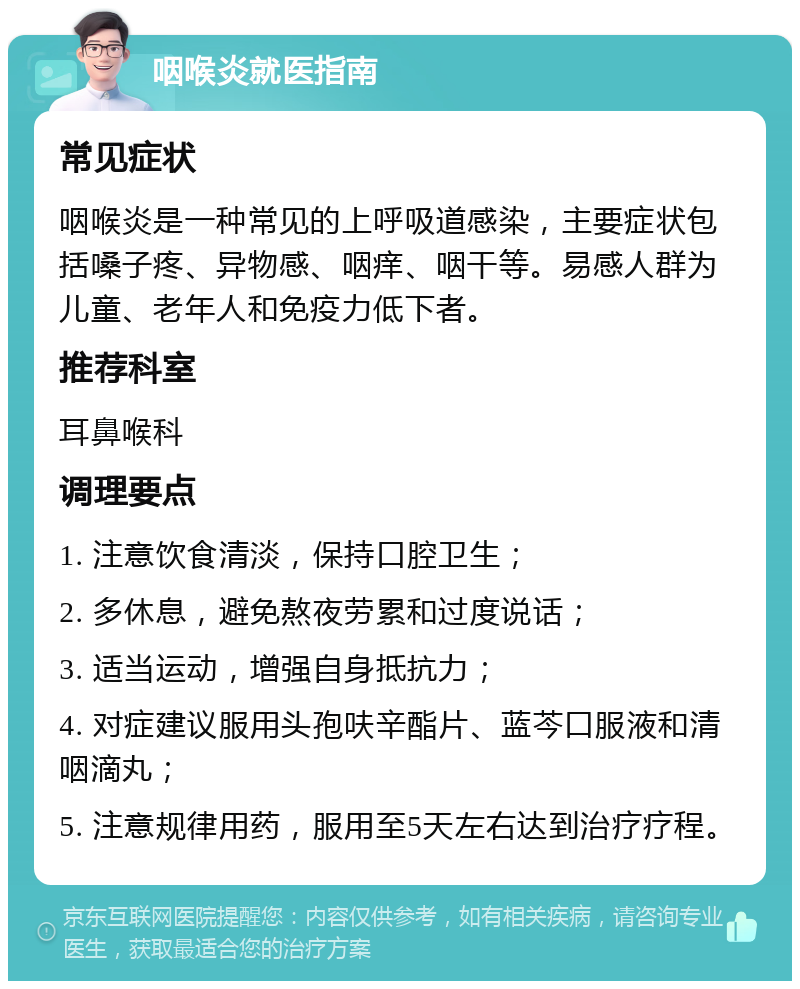 咽喉炎就医指南

常见症状

咽喉炎是一种常见的上呼吸道感染，主要症状包括嗓子疼、异物感、咽痒、咽干等。易感人群为儿童、老年人和免疫力低下者。

推荐科室

耳鼻喉科

调理要点

1. 注意饮食清淡，保持口腔卫生；

2. 多休息，避免熬夜劳累和过度说话；

3. 适当运动，增强自身抵抗力；

4. 对症建议服用头孢呋辛酯片、蓝芩口服液和清咽滴丸；

5. 注意规律用药，服用至5天左右达到治疗疗程。

京东互联网医院提醒您：内容仅供参考，如有相关疾病，请咨询专业医生，获取最适合您的治疗方案